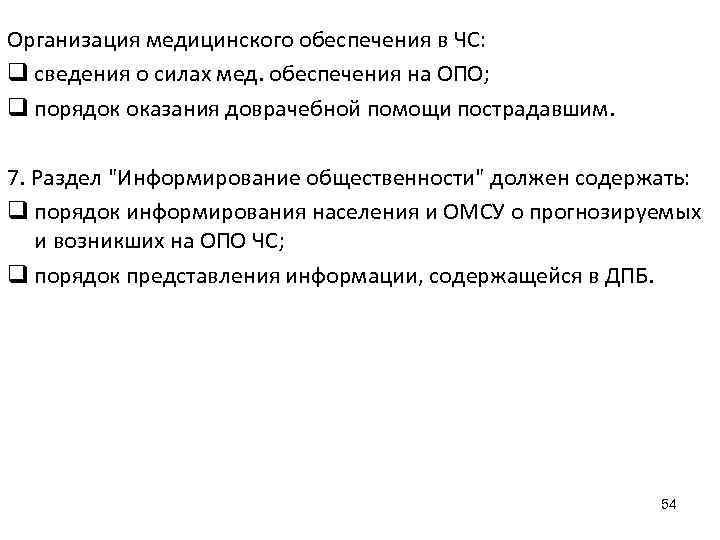 Организация медицинского обеспечения в ЧС:
❑ сведения о силах мед. обеспечения на ОПО;
❑ порядок оказания доврачебной помощи пострадавшим.

7. Раздел "Информирование общественности" должен содержать:
❑ порядок информирования населения и ОМСУ о прогнозируемых и возникших на ОПО ЧС;
❑ порядок представления информации, содержащейся в ДПБ.

54